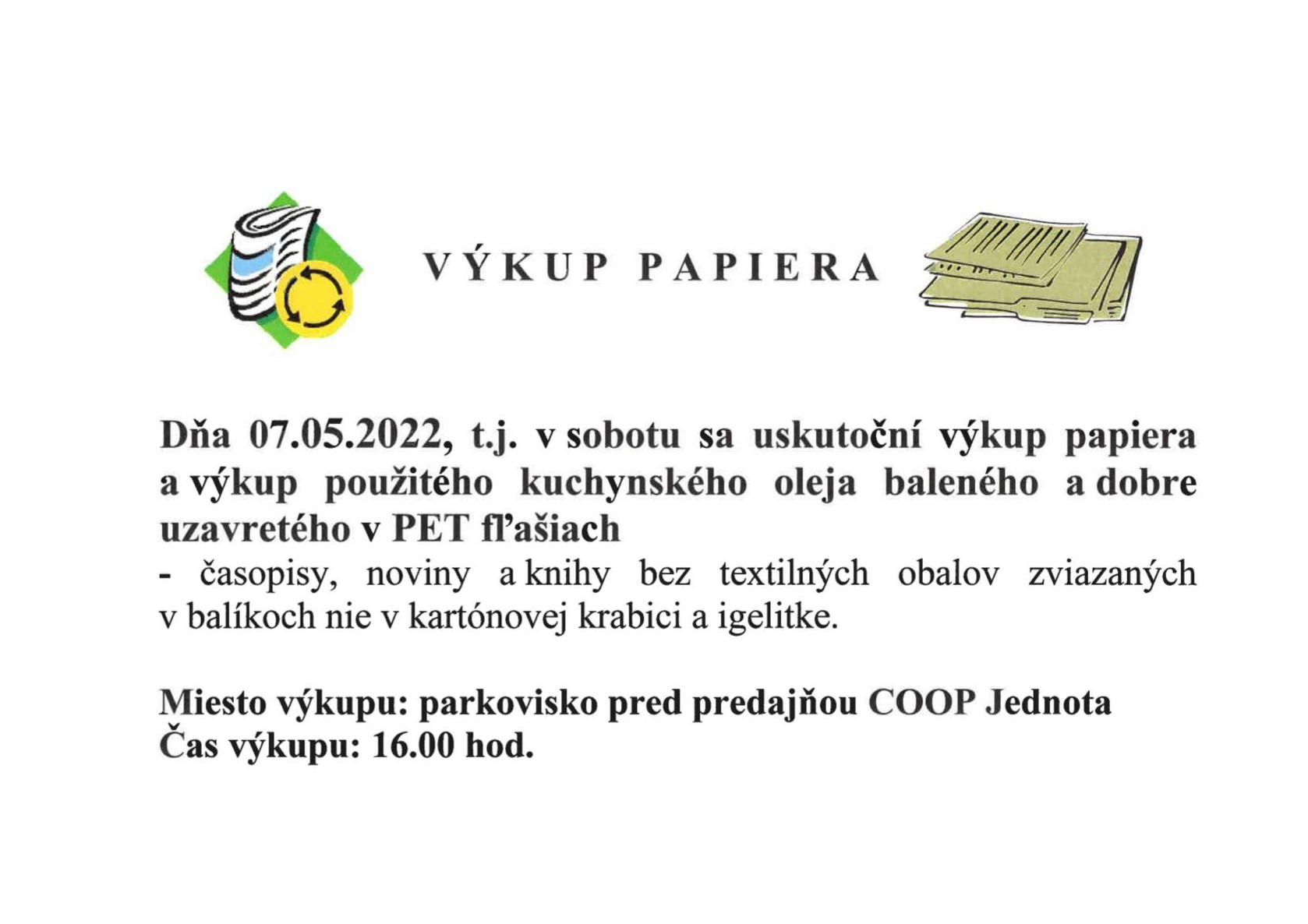 VÝKUP PAPIERA

Dňa 07.05.2022, t.j. v sobotu sa uskutoční výkup papiera a výkup použitého kuchynského oleja baleného a dobre uzavretého v PET fľašiach

- časopisy, noviny a knihy bez textilných obalov zviazaných v balíkoch nie v kartónovej krabici a igelitke.

Miesto výkupu: parkovisko pred predajňou COOP Jednota
Čas výkupu: 16.00 hod.